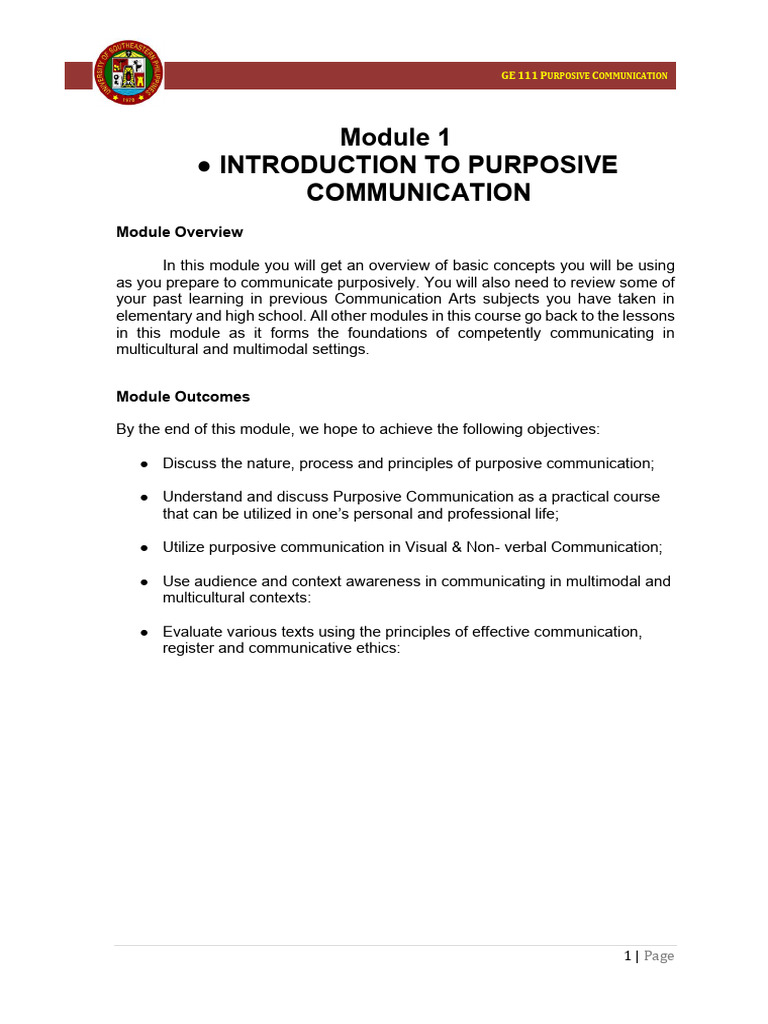 UNIVERSITY OF SOUTHEASTERN PHILIPPINES
1978

GE 111 PURPOSIVE COMMUNICATION

Module 1
● INTRODUCTION TO PURPOSIVE COMMUNICATION

Module Overview

In this module you will get an overview of basic concepts you will be using as you prepare to communicate purposively. You will also need to review some of your past learning in previous Communication Arts subjects you have taken in elementary and high school. All other modules in this course go back to the lessons in this module as it forms the foundations of competently communicating in multicultural and multimodal settings.

Module Outcomes

By the end of this module, we hope to achieve the following objectives:

● Discuss the nature, process and principles of purposive communication;

● Understand and discuss Purposive Communication as a practical course that can be utilized in one's personal and professional life;

● Utilize purposive communication in Visual & Non- verbal Communication;

● Use audience and context awareness in communicating in multimodal and multicultural contexts:

● Evaluate various texts using the principles of effective communication, register and communicative ethics:

1 | Page